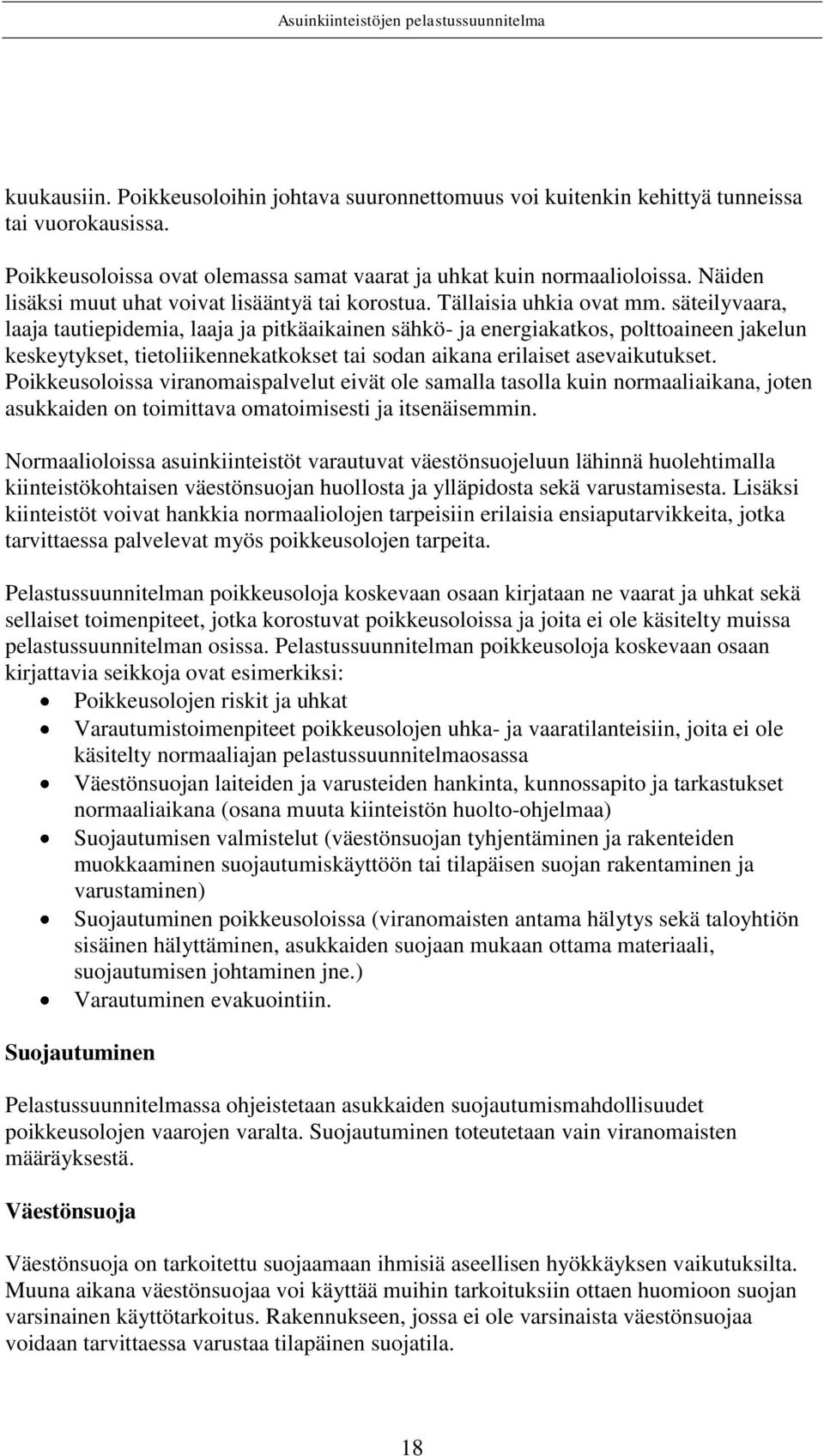 Asuinkiinteistöjen pelastussuunnitelma

kuukausiin. Poikkeusoloihin johtava suuronnettomuus voi kuitenkin kehittyä tunneissa tai vuorokausissa.

Poikkeusoloissa ovat olemassa samat vaarat ja uhkat kuin normaalioloissa. Näiden lisäksi muut uhat voivat lisääntyä tai korostua. Tällaisia uhkia ovat mm. säteilyvaara, laaja tautiepidemia, laaja ja pitkäaikainen sähkö- ja energiakatkos, polttoaineen jakelun keskeytykset, tietoliikennekatkokset tai sodan aikana erilaiset asevaikutukset. Poikkeusoloissa viranomaispalvelut eivät ole samalla tasolla kuin normaaliaikana, joten asukkaiden on toimittava omatoimisesti ja itsenäisemmin.

Normaalioloissa asuinkiinteistöt varautuvat väestönsuojeluun lähinnä huolehtimalla kiinteistökohtaisen väestönsuojan huollosta ja ylläpidosta sekä varustamisesta. Lisäksi kiinteistöt voivat hankkia normaaliolojen tarpeisiin erilaisia ensiaputarvikkeita, jotka tarvittaessa palvelevat myös poikkeusolojen tarpeita.

Pelastussuunnitelman poikkeusoloja koskevaan osaan kirjataan ne vaarat ja uhkat sekä sellaiset toimenpiteet, jotka korostuvat poikkeusoloissa ja joita ei ole käsitelty muissa pelastussuunnitelman osissa. Pelastussuunnitelman poikkeusoloja koskevaan osaan kirjattavia seikkoja ovat esimerkiksi:
• Poikkeusolojen riskit ja uhkat
• Varautumistoimenpiteet poikkeusolojen uhka- ja vaaratilanteisiin, joita ei ole käsitelty normaaliajan pelastussuunnitelmaosassa
• Väestönsuojan laiteiden ja varusteiden hankinta, kunnossapito ja tarkastukset normaaliaikana (osana muuta kiinteistön huolto-ohjelmaa)
• Suojautumisen valmistelut (väestönsuojan tyhjentäminen ja rakenteiden muokkaaminen suojautumiskäyttöön tai tilapäisen suojan rakentaminen ja varustaminen)
• Suojautuminen poikkeusoloissa (viranomaisten antama hälytys sekä taloyhtiön sisäinen hälyttäminen, asukkaiden suojaan mukaan ottama materiaali, suojautumisen johtaminen jne.)
• Varautuminen evakuointiin.

Suojautuminen

Pelastussuunnitelmassa ohjeistetaan asukkaiden suojautumismahdollisuudet poikkeusolojen vaarojen varalta. Suojautuminen toteutetaan vain viranomaisten määräyksestä.

Väestönsuoja

Väestönsuoja on tarkoitettu suojaamaan ihmisiä aseellisen hyökkäyksen vaikutuksilta. Muuna aikana väestönsuojaa voi käyttää muihin tarkoituksiin ottaen huomioon suojan varsinainen käyttötarkoitus. Rakennukseen, jossa ei ole varsinaista väestönsuojaa voidaan tarvittaessa varustaa tilapäinen suojatila.

18